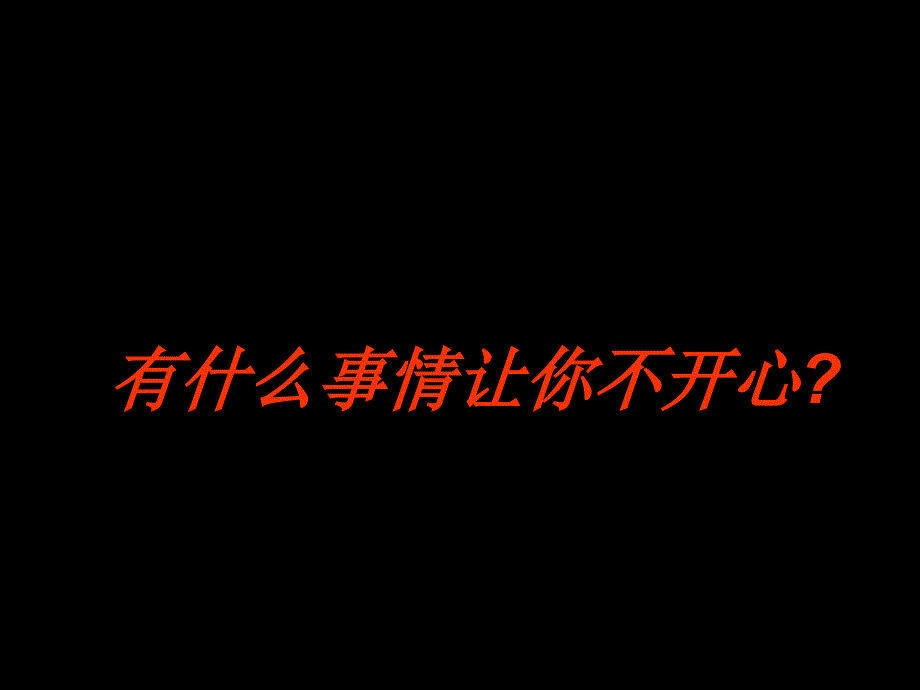 有什么事情让你不开心?